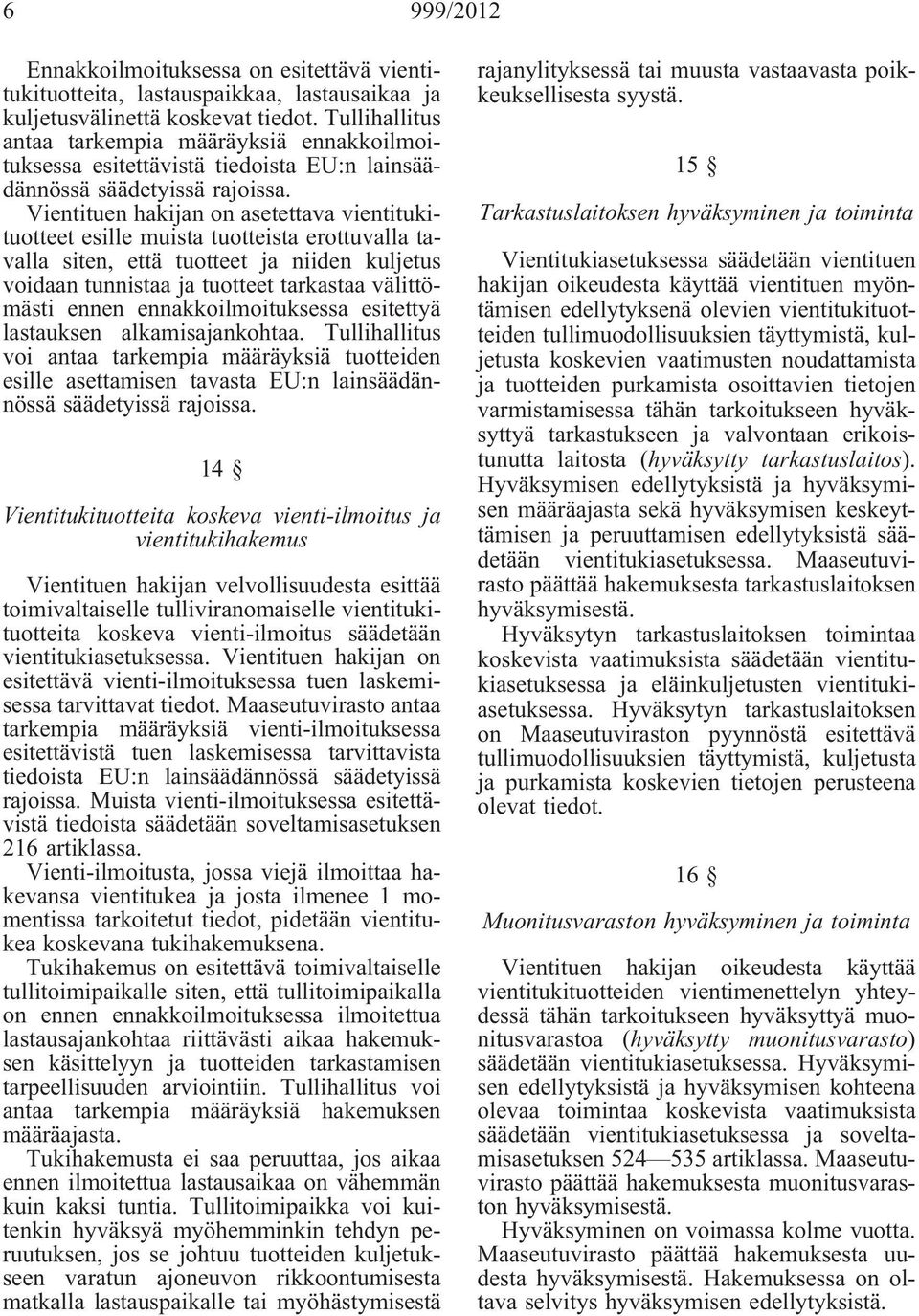 6 999/2012

Ennakkoilmoituksessa on esitettävä vientitukituotteita, lastauspaikkaa, lastausaikaa ja kuljetusvälinettä koskevat tiedot. Tullihallitus antaa tarkempia määräyksiä ennakkoilmoituksessa esitettävistä tiedoista EU:n lainsäädännössä säädetyissä rajoissa.

Vientituen hakijan on asetettava vientitukituotteet esille muista tuotteista erottuvalla tavalla siten, että tuotteet ja niiden kuljetus voidaan tunnistaa ja tuotteet tarkastaa välittömästi ennen ennakkoilmoituksessa esitettyä lastauksen alkamisajankohtaa. Tullihallitus voi antaa tarkempia määräyksiä tuotteiden esille asettamisen tavasta EU:n lainsäädännössä säädetyissä rajoissa.

14 §

Vientitukituotteita koskeva vienti-ilmoitus ja vientitukihakemus

Vientituen hakijan velvollisuudesta esittää toimivaltaiselle tulliviranomaiselle vientitukituotteita koskeva vienti-ilmoitus säädetään vientitukiasetuksessa. Vientituen hakijan on esitettävä vienti-ilmoituksessa tuen laskemisessa tarvittavat tiedot. Maaseutuvirasto antaa tarkempia määräyksiä vienti-ilmoituksessa esitettävistä tuen laskemisessa tarvittavista tiedoista EU:n lainsäädännössä säädetyissä rajoissa. Muista vienti-ilmoituksessa esitettävistä tiedoista säädetään soveltamisasetuksen 216 artiklassa.

Vienti-ilmoitusta, jossa viejä ilmoittaa hakevansa vientitukea ja josta ilmenee 1 momentissa tarkoitetut tiedot, pidetään vientitukea koskevana tukihakemuksena.

Tukihakemus on esitettävä toimivaltaiselle tullitoimipaikalle siten, että tullitoimipaikalla on ennen ennakkoilmoituksessa ilmoitettua lastausajankohtaa riittävästi aikaa hakemuksen käsittelyyn ja tuotteiden tarkastamisen tarpeellisuuden arviointiin. Tullihallitus voi antaa tarkempia määräyksiä hakemuksen määräajasta.

Tukihakemusta ei saa peruuttaa, jos aikaa ennen ilmoitettua lastausaikaa on vähemmän kuin kaksi tuntia. Tullitoimipaikka voi kuitenkin hyväksyä myöhemminkin tehdyn peruutuksen, jos se johtuu tuotteiden kuljetukseen varatun ajoneuvon rikkoontumisesta matkalla lastauspaikalle tai myöhästymisestä rajanylityksessä tai muusta vastaavasta poikkeuksellisesta syystä.

15 §

Tarkastuslaitoksen hyväksyminen ja toiminta

Vientitukiasetuksessa säädetään vientituen hakijan oikeudesta käyttää vientituen myöntämisen edellytyksenä olevien vientitukituotteiden tullimuodollisuuksien täyttymistä, kuljetusta koskevien vaatimusten noudattamista ja tuotteiden purkamista osoittavien tietojen varmistamisessa tähän tarkoitukseen hyväksyttyä tarkastukseen ja valvontaan erikoistunutta laitosta (hyväksytty tarkastuslaitos). Hyväksymisen edellytyksistä ja hyväksymisen määräajasta sekä hyväksymisen keskeyttämisen ja peruuttamisen edellytyksistä säädetään vientitukiasetuksessa. Maaseutuvirasto päättää hakemuksesta tarkastuslaitoksen hyväksymisestä.

Hyväksytyn tarkastuslaitoksen toimintaa koskevista vaatimuksista säädetään vientitukiasetuksessa ja eläinkuljetusten vientitukiasetuksessa. Hyväksytyn tarkastuslaitoksen on Maaseutuviraston pyynnöstä esitettävä tullimuodollisuuksien täyttymistä, kuljetusta ja purkamista koskevien tietojen perusteena olevat tiedot.

16 §

Muonitusvaraston hyväksyminen ja toiminta

Vientituen hakijan oikeudesta käyttää vientitukituotteiden vientimenettelyn yhteydessä tähän tarkoitukseen hyväksyttyä muonitusvarastoa (hyväksytty muonitusvarasto) säädetään vientitukiasetuksessa. Hyväksymisen edellytyksistä ja hyväksymisen kohteena olevaa toimintaa koskevista vaatimuksista säädetään vientitukiasetuksessa ja soveltamisasetuksen 524—535 artiklassa. Maaseutuvirasto päättää hakemuksesta muonitusvaraston hyväksymisestä.

Hyväksyminen on voimassa kolme vuotta. Maaseutuvirasto päättää hakemuksesta uudesta hyväksymisestä. Hakemuksessa on oltava selvitys hyväksymisen edellytyksistä.